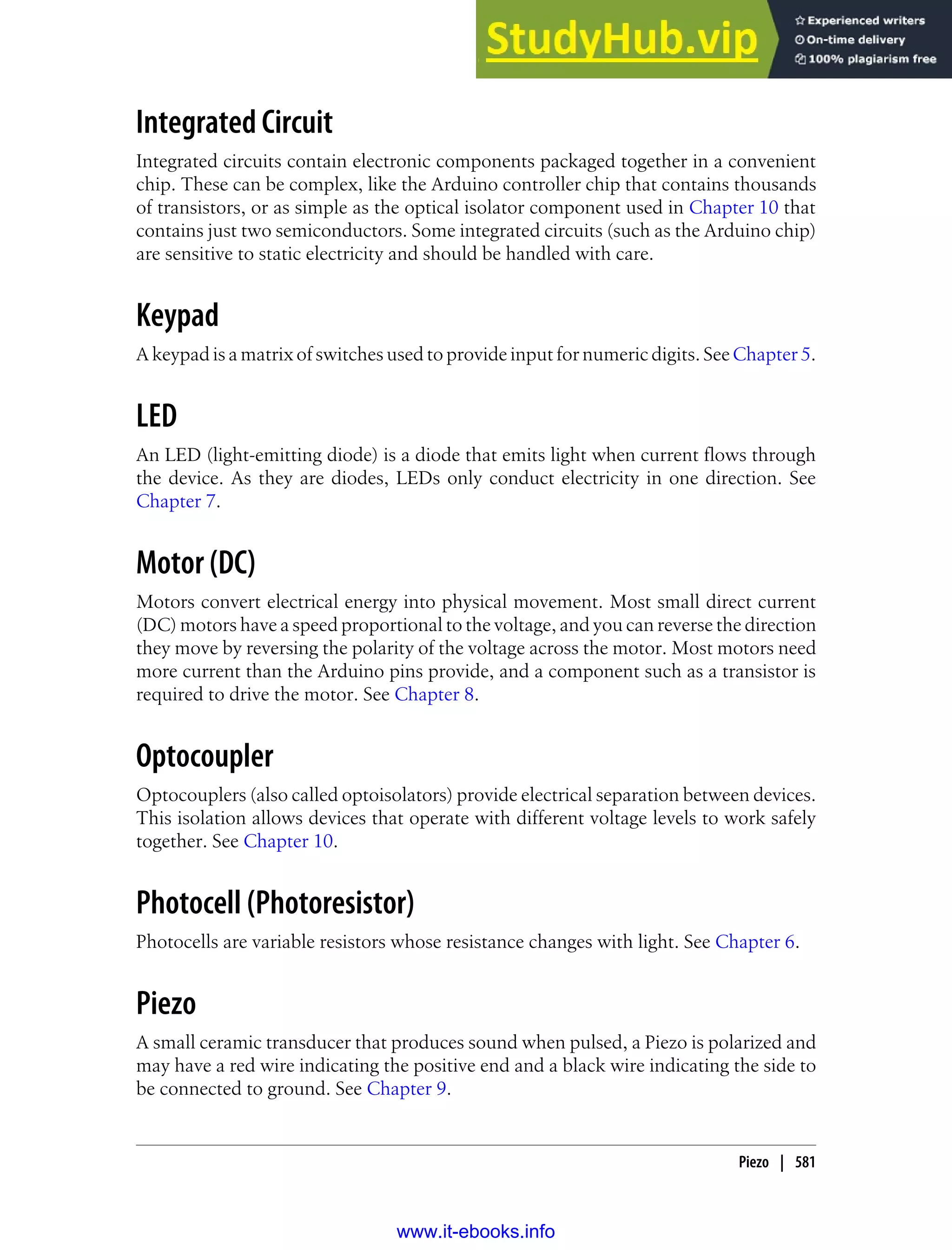 StudyHub.vip

Experienced writers
On-time delivery
100% plagiarism free

Integrated Circuit

Integrated circuits contain electronic components packaged together in a convenient chip. These can be complex, like the Arduino controller chip that contains thousands of transistors, or as simple as the optical isolator component used in Chapter 10 that contains just two semiconductors. Some integrated circuits (such as the Arduino chip) are sensitive to static electricity and should be handled with care.

Keypad

A keypad is a matrix of switches used to provide input for numeric digits. See Chapter 5.

LED

An LED (light-emitting diode) is a diode that emits light when current flows through the device. As they are diodes, LEDs only conduct electricity in one direction. See Chapter 7.

Motor (DC)

Motors convert electrical energy into physical movement. Most small direct current (DC) motors have a speed proportional to the voltage, and you can reverse the direction they move by reversing the polarity of the voltage across the motor. Most motors need more current than the Arduino pins provide, and a component such as a transistor is required to drive the motor. See Chapter 8.

Optocoupler

Optocouplers (also called optoisolators) provide electrical separation between devices. This isolation allows devices that operate with different voltage levels to work safely together. See Chapter 10.

Photocell (Photoresistor)

Photocells are variable resistors whose resistance changes with light. See Chapter 6.

Piezo

A small ceramic transducer that produces sound when pulsed, a Piezo is polarized and may have a red wire indicating the positive end and a black wire indicating the side to be connected to ground. See Chapter 9.

Piezo | 581

www.it-ebooks.info